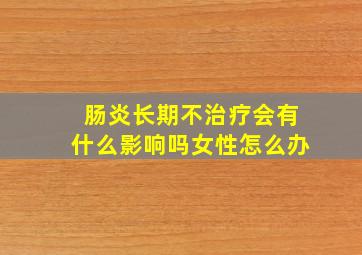 肠炎长期不治疗会有什么影响吗女性怎么办